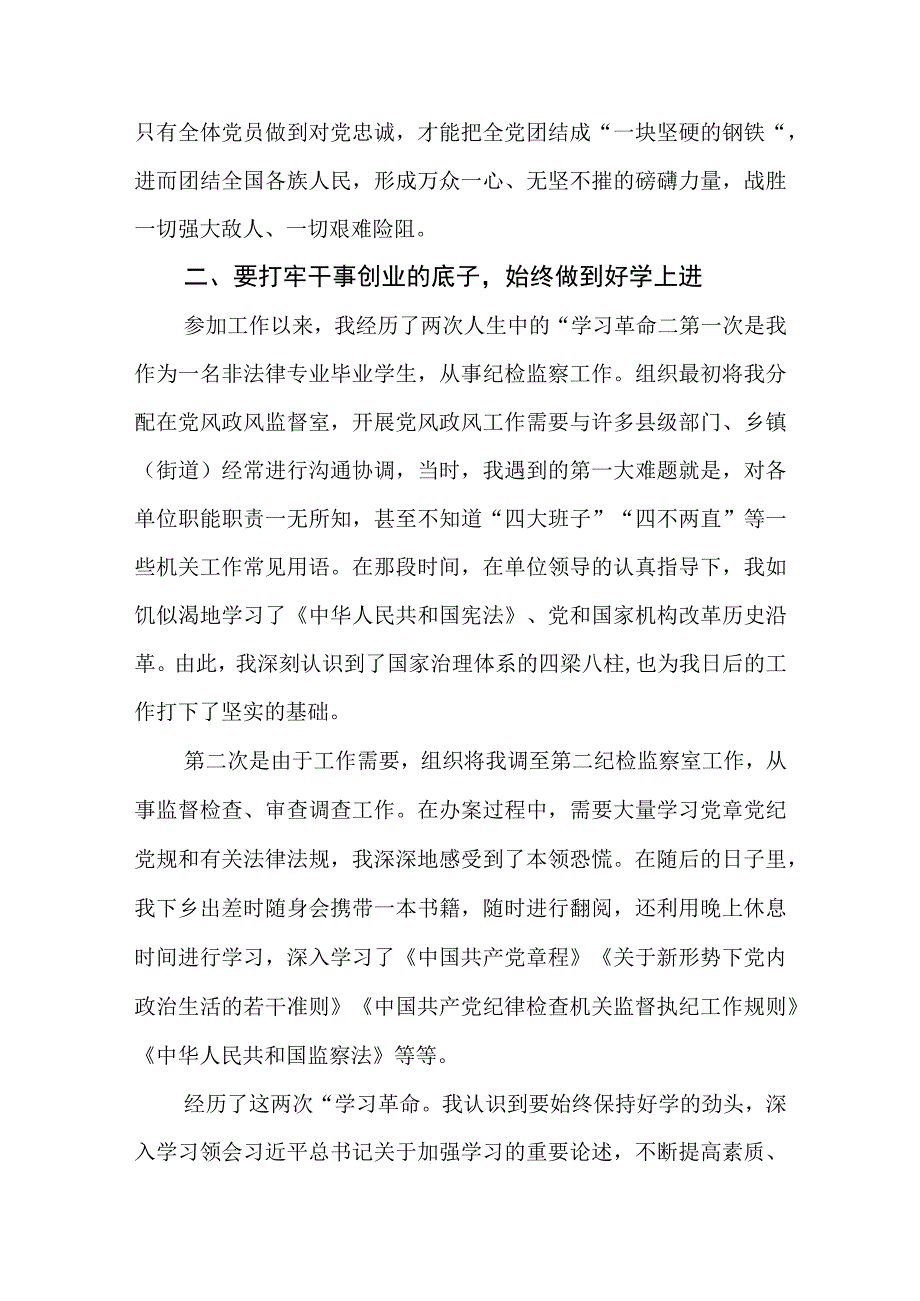 只有全体党员做到对党忠诚，才能把全党团结成“一块坚硬的钢铁“，进而团结全国各族人民，形成万众一心、无坚不摧的磅礴力量，战胜一切强大敌人、一切艰难险阻。

二、要打牢干事创业的底子，始终做到好学上进

参加工作以来，我经历了两次人生中的“学习革命二第一次是我作为一名非法律专业毕业学生，从事纪检监察工作。组织最初将我分配在党风政风监督室，开展党风政风工作需要与许多县级部门、乡镇（街道）经常进行沟通协调，当时，我遇到的第一大难题就是，对各单位职能职责一无所知，甚至不知道“四大班子”“四不两直”等一些机关工作常见用语。在那段时间，在单位领导的认真指导下，我如饥似渴地学习了《中华人民共和国宪法》、党和国家机构改革历史沿革。由此，我深刻认识到了国家治理体系的四梁八柱，也为我日后的工作打下了坚实的基础。

第二次是由于工作需要，组织将我调至第二纪检监察室工作，从事监督检查、审查调查工作。在办案过程中，需要大量学习党章党纪党规和有关法律法规，我深深地感受到了本领恐慌。在随后的日子里，我下乡出差时随身会携带一本书籍，随时进行翻阅，还利用晚上休息时间进行学习，深入学习了《中国共产党章程》《关于新形势下党内政治生活的若干准则》《中国共产党纪律检查机关监督执纪工作规则》《中华人民共和国监察法》等等。

经历了这两次“学习革命。我认识到要始终保持好学的劲头，深入学习领会习近平总书记关于加强学习的重要论述，不断提高素质、